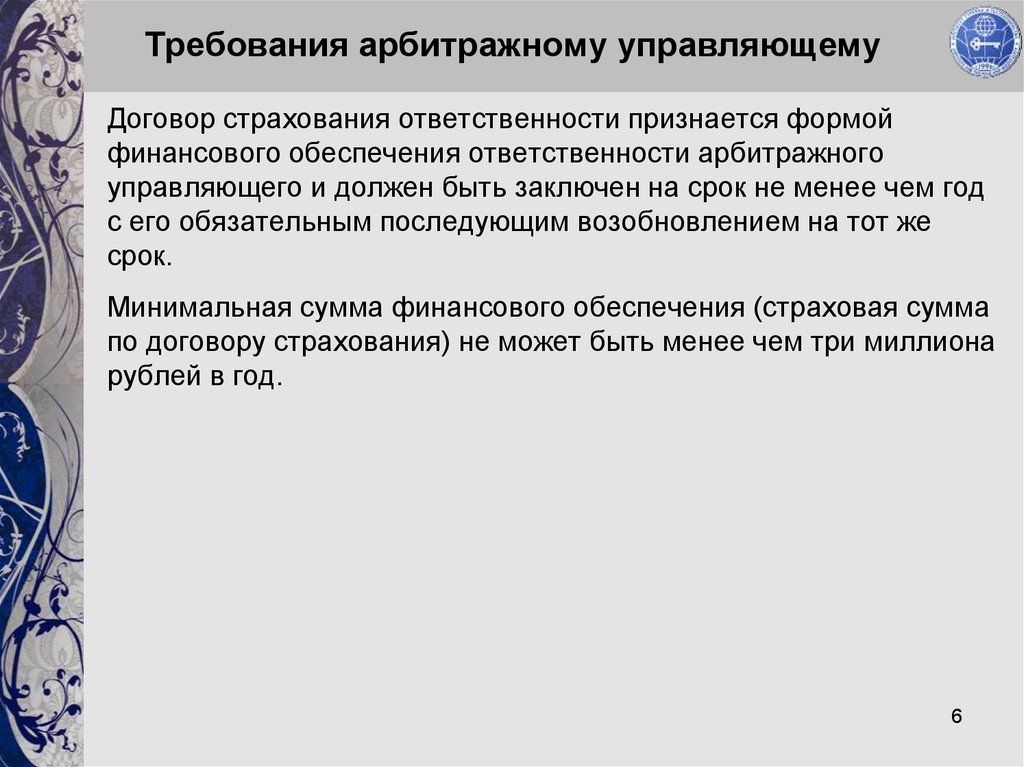 Требования арбитражному управляющему

Договор страхования ответственности признается формой финансового обеспечения ответственности арбитражного управляющего и должен быть заключен на срок не менее чем год с его обязательным последующим возобновлением на тот же срок.

Минимальная сумма финансового обеспечения (страховая сумма по договору страхования) не может быть менее чем три миллиона рублей в год.

6